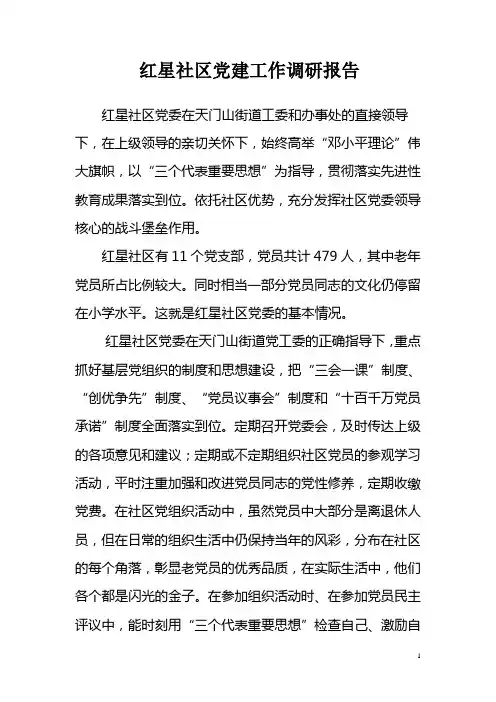 红星社区党建工作调研报告

红星社区党委在天门山街道工委和办事处的直接领导下，在上级领导的亲切关怀下，始终高举“邓小平理论”伟大旗帜，以“三个代表重要思想”为指导，贯彻落实先进性教育成果落实到位。依托社区优势，充分发挥社区党委领导核心的战斗堡垒作用。

红星社区有 11 个党支部，党员共计 479 人，其中老年党员所占比例较大。同时相当一部分党员同志的文化仍停留在小学水平。这就是红星社区党委的基本情况。

红星社区党委在天门山街道党工委的正确指导下，重点抓好基层党组织的制度和思想建设，把“三会一课”制度、“创优争先”制度、“党员议事会”制度和“十百千万党员承诺”制度全面落实到位。定期召开党委会，及时传达上级的各项意见和建议；定期或不定期组织社区党员的参观学习活动，平时注重加强和改进党员同志的党性修养，定期收缴党费。在社区党组织活动中，虽然党员中大部分是离退休人员，但在日常的组织生活中仍保持当年的风彩，分布在社区的每个角落，彰显老党员的优秀品质，在实际生活中，他们各个都是闪光的金子。在参加组织活动时、在参加党员民主评议中，能时刻用“三个代表重要思想”检查自己、激励自

1